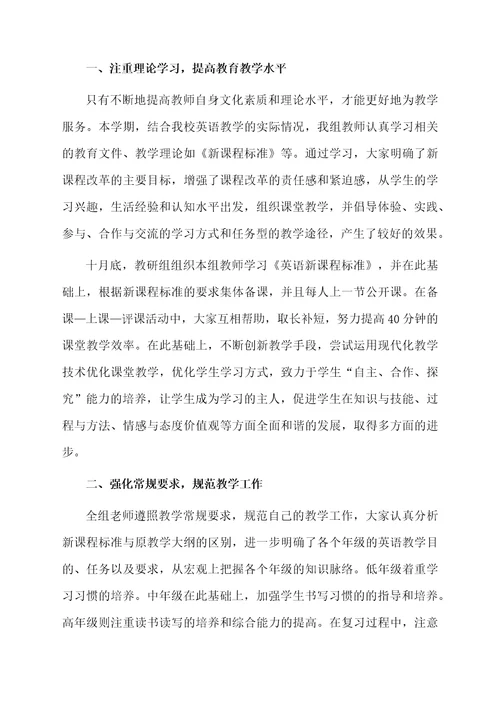 一、注重理论学习，提高教育教学水平

只有不断地提高教师自身文化素质和理论水平，才能更好地为教学服务。本学期，结合我校英语教学的实际情况，我组教师认真学习相关的教育文件、教学理论如《新课程标准》等。通过学习，大家明确了新课程改革的主要目标，增强了课程改革的责任感和紧迫感，从学生的学习兴趣，生活经验和认知水平出发，组织课堂教学，并倡导体验、实践、参与、合作与交流的学习方式和任务型的教学途径，产生了较好的效果。

十月底，教研组组织本组教师学习《英语新课程标准》，并在此基础上，根据新课程标准的要求集体备课，并且每人上一节公开课。在备课—上课—评课活动中，大家互相帮助，取长补短，努力提高40分钟的课堂教学效率。在此基础上，不断创新教学手段，尝试运用现代化教学技术优化课堂教学，优化学生学习方式，致力于学生“自主、合作、探究”能力的培养，让学生成为学习的主人，促进学生在知识与技能、过程与方法、情感与态度价值观等方面全面和谐的发展，取得多方面的进步。

二、强化常规要求，规范教学工作

全组老师遵照教学常规要求，规范自己的教学工作，大家认真分析新课程标准与原教学大纲的区别，进一步明确了各个年级的英语教学目的、任务以及要求，从宏观上把握各个年级的知识脉络。低年级着重学习习惯的培养。中年级在此基础上，加强学生书写习惯的指导和培养。高年级则注重读书读写的培养和综合能力的提高。在复习过程中，注意